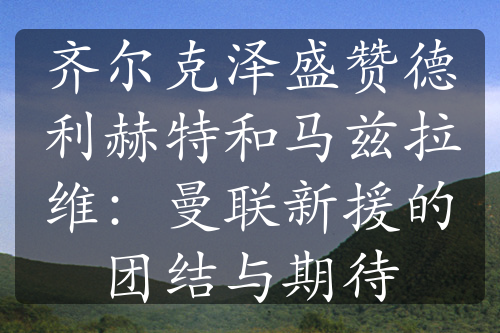 齐尔克泽盛赞德利赫特和马兹拉维：曼联新援的团结与期待